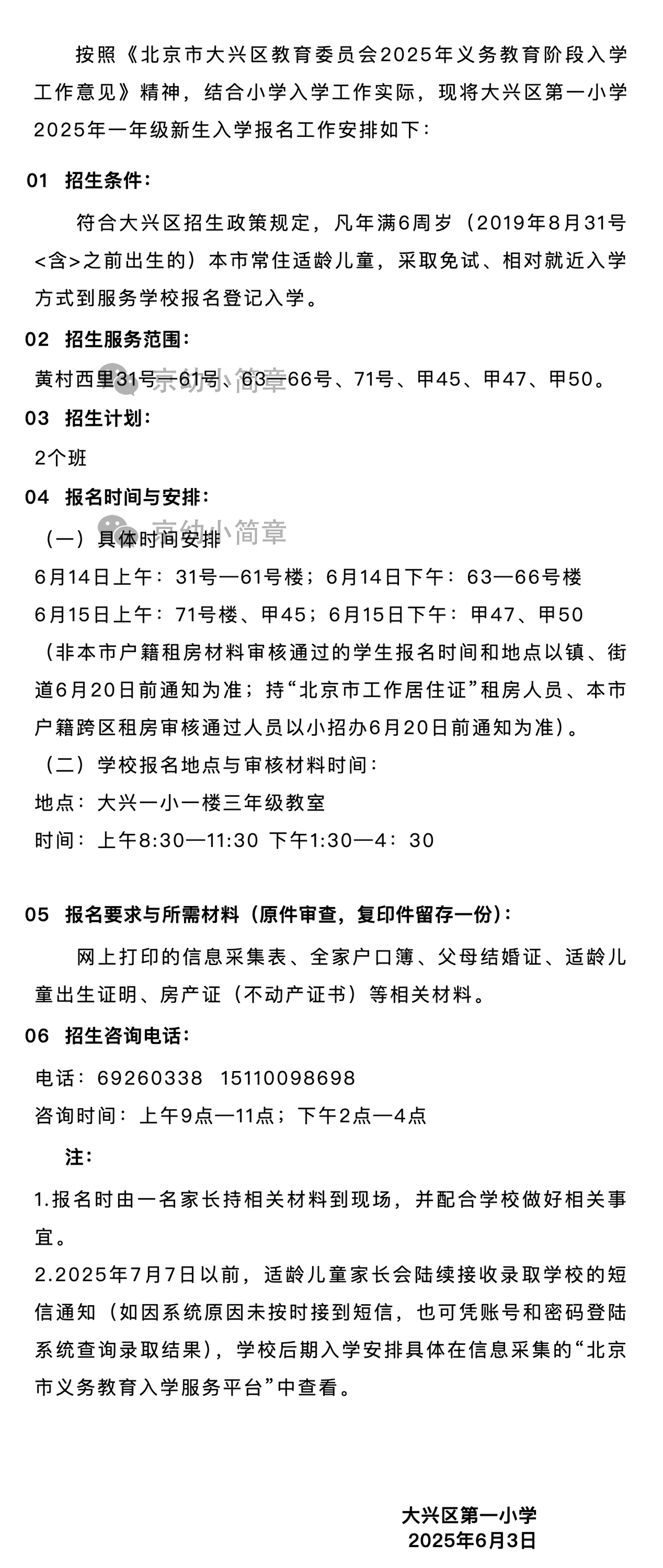 按照《北京市大兴区教育委员会2025年义务教育阶段入学工作意见》精神，结合小学入学工作实际，现将大兴区第一小学2025年一年级新生入学报名工作安排如下：

01 招生条件：

符合大兴区招生政策规定，凡年满6周岁（2019年8月31号<含>之前出生的）本市常住适龄儿童，采取免试、相对就近入学方式到服务学校报名登记入学。

02 招生服务范围：

黄村西里31号—61号、63—66号、71号、甲45、甲47、甲50。

京幼小简章

03 招生计划：

2个班

04 报名时间与安排：

京幼小简章

（一）具体时间安排

6月14日上午：31号—61号楼；6月14日下午：63—66号楼

6月15日上午：71号楼、甲45；6月15日下午：甲47、甲50

（非本市户籍租房材料审核通过的学生报名时间和地点以镇、街道6月20日前通知为准；持“北京市工作居住证”租房人员、本市户籍跨区租房审核通过人员以小招办6月20日前通知为准）。

（二）学校报名地点与审核材料时间：

地点：大兴一小一楼三年级教室

时间：上午8:30—11:30 下午1:30—4：30

05 报名要求与所需材料（原件审查，复印件留存一份）：

网上打印的信息采集表、全家户口簿、父母结婚证、适龄儿童出生证明、房产证（不动产证书）等相关材料。

06 招生咨询电话：

电话：69260338 15110098698

咨询时间：上午9点—11点；下午2点—4点

注：

1.报名时由一名家长持相关材料到现场，并配合学校做好相关事宜。

2.2025年7月7日以前，适龄儿童家长会陆续接收录取学校的短信通知（如因系统原因未按时接到短信，也可凭账号和密码登陆系统查询录取结果），学校后期入学安排具体在信息采集的“北京市义务教育入学服务平台”中查看。

大兴区第一小学
2025年6月3日